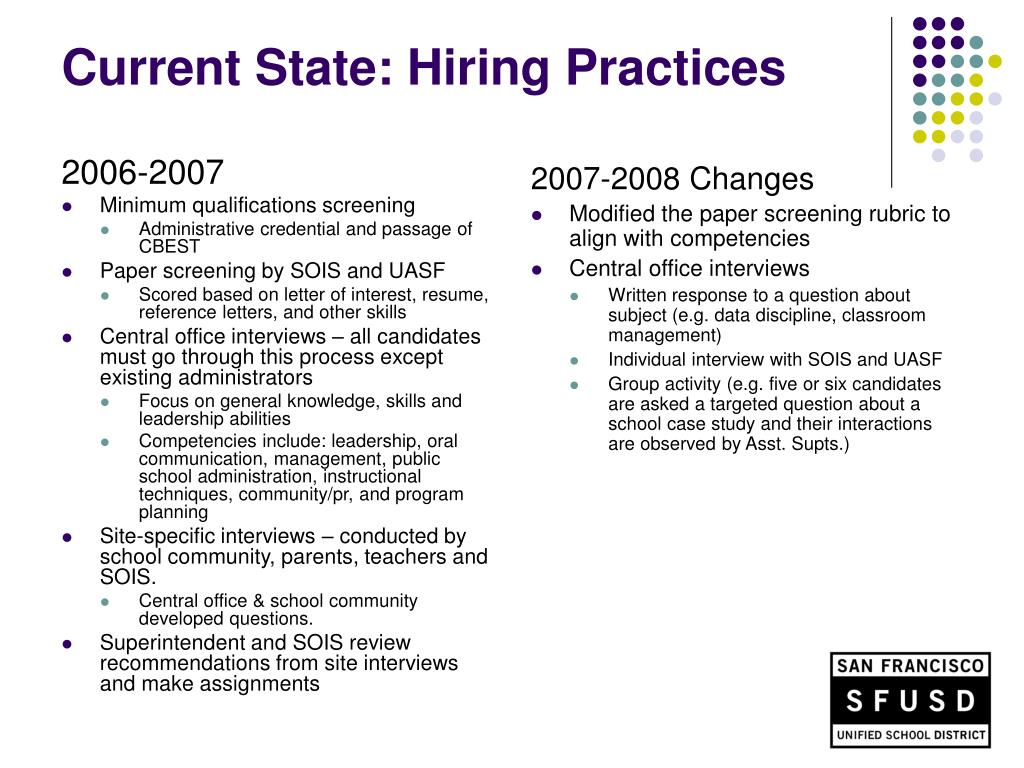 Current State: Hiring Practices

2006-2007

- Minimum qualifications screening
  - Administrative credential and passage of CBEST
- Paper screening by SOIS and UASF
  - Scored based on letter of interest, resume, reference letters, and other skills
- Central office interviews – all candidates must go through this process except existing administrators
  - Focus on general knowledge, skills and leadership abilities
  - Competencies include: leadership, oral communication, management, public school administration, instructional techniques, community/pr, and program planning
- Site-specific interviews – conducted by school community, parents, teachers and SOIS.
  - Central office & school community developed questions.
- Superintendent and SOIS review recommendations from site interviews and make assignments

2007-2008 Changes

- Modified the paper screening rubric to align with competencies
- Central office interviews
  - Written response to a question about subject (e.g. data discipline, classroom management)
  - Individual interview with SOIS and UASF
  - Group activity (e.g. five or six candidates are asked a targeted question about a school case study and their interactions are observed by Asst. Supts.)

SAN FRANCISCO
SFUSD
UNIFIED SCHOOL DISTRICT